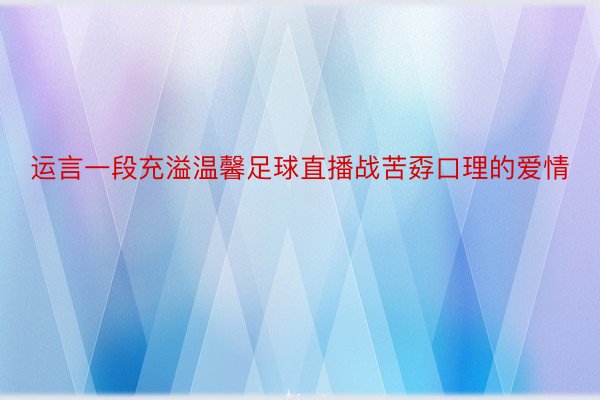 运言一段充溢温馨足球直播战苦孬口理的爱情